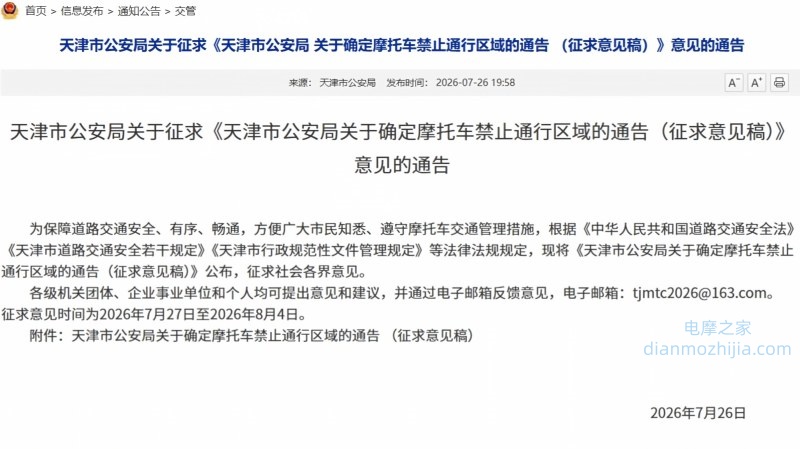 首页 > 信息发布 > 通知公告 > 交管

天津市公安局关于征求《天津市公安局 关于确定摩托车禁止通行区域的通告 （征求意见稿）》意见的通告

来源： 天津市公安局 发布时间： 2026-07-26 19:58

A⁻ A⁺

天津市公安局关于征求《天津市公安局关于确定摩托车禁止通行区域的通告（征求意见稿）》意见的通告

为保障道路交通安全、有序、畅通，方便广大市民知悉、遵守摩托车交通管理措施，根据《中华人民共和国道路交通安全法》《天津市道路交通安全若干规定》《天津市行政规范性文件管理规定》等法律法规规定，现将《天津市公安局关于确定摩托车禁止通行区域的通告（征求意见稿）》公布，征求社会各界意见。

各级机关团体、企业事业单位和个人均可提出意见和建议，并通过电子邮箱反馈意见，电子邮箱：tjmtc2026@163.com。征求意见时间为2026年7月27日至2026年8月4日。

附件：天津市公安局关于确定摩托车禁止通行区域的通告 （征求意见稿）

电摩之家
dianmozhijia.com

2026年7月26日